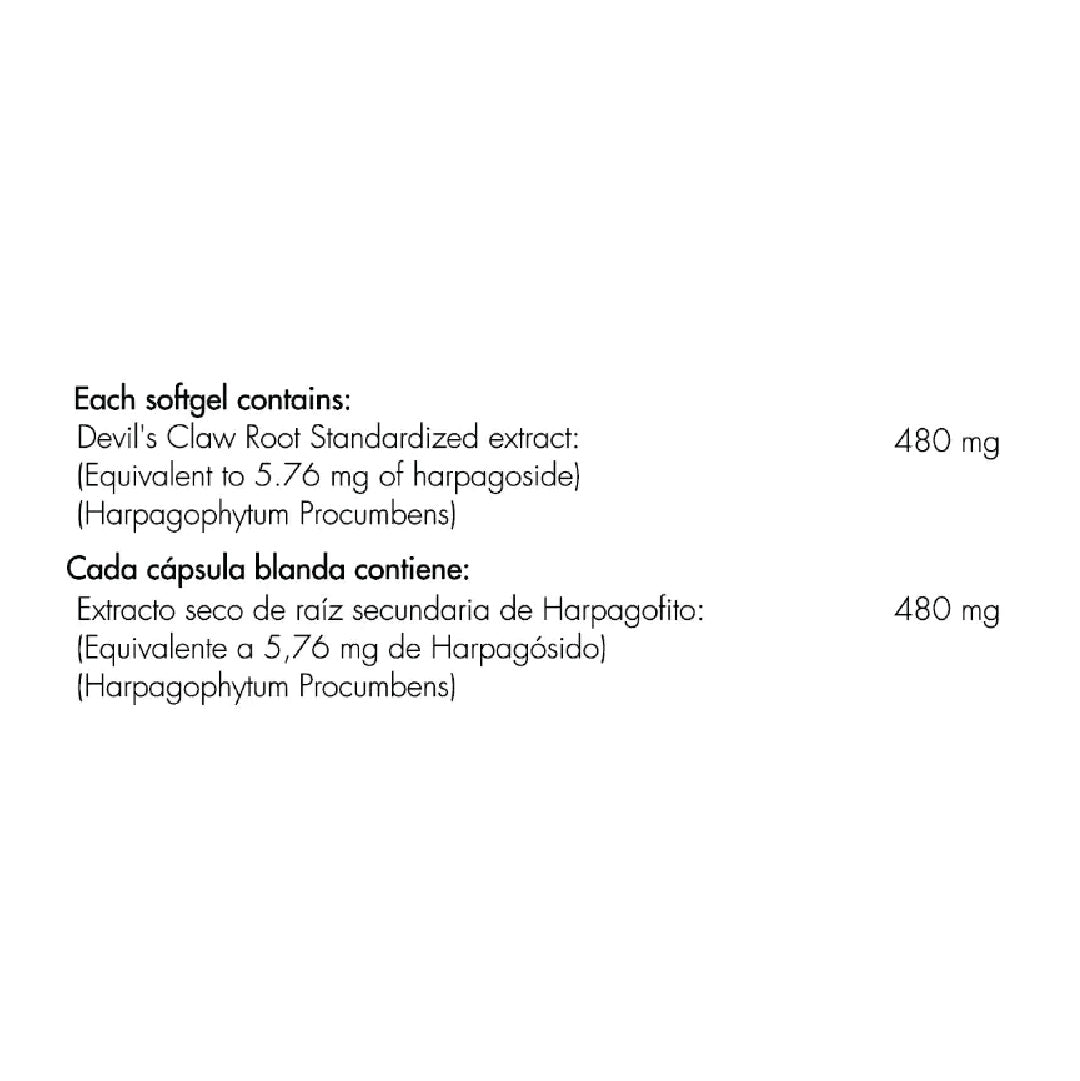 Each softgel contains:
Devil's Claw Root Standardized extract: 480 mg
(Equivalent to 5.76 mg of harpagoside)
(Harpagophytum Procumbens)

Cada cápsula blanda contiene:
Extracto seco de raíz secundaria de Harpagofito: 480 mg
(Equivalente a 5,76 mg de Harpagósido)
(Harpagophytum Procumbens)